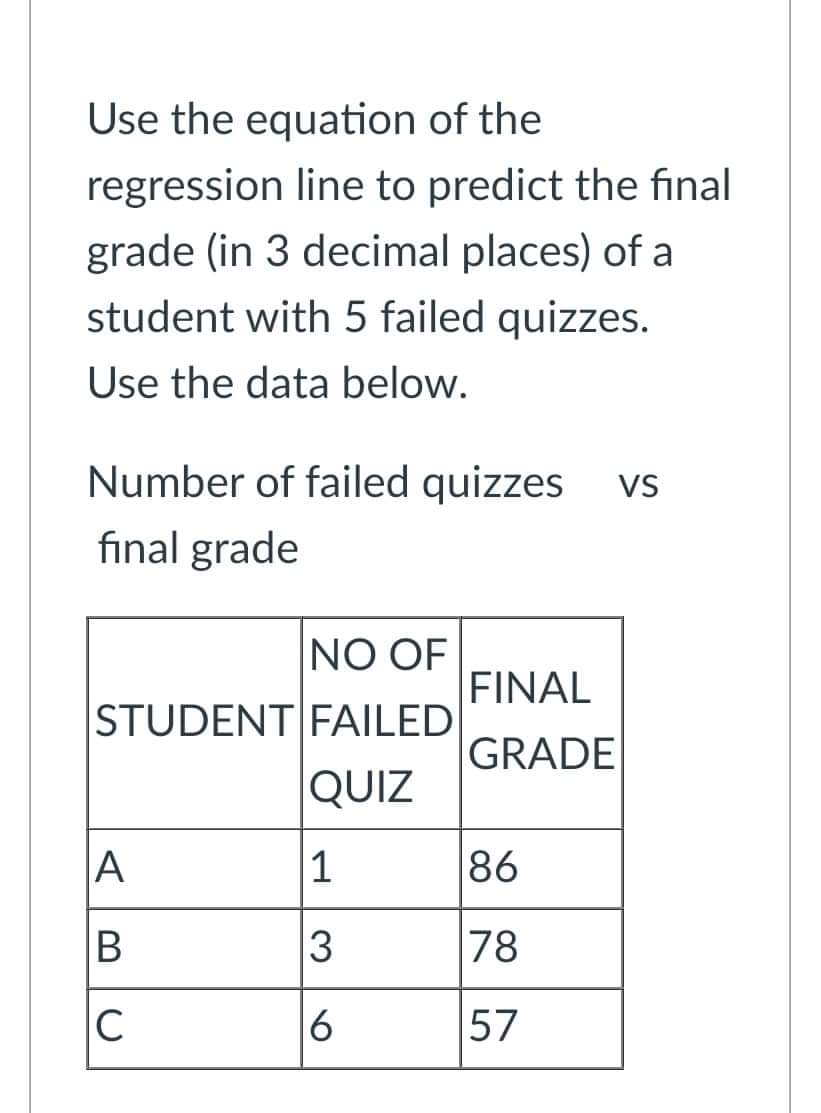 Use the equation of the regression line to predict the final grade (in 3 decimal places) of a student with 5 failed quizzes. Use the data below.

Number of failed quizzes vs final grade

| STUDENT | NO OF FAILED QUIZ | FINAL GRADE |
|---|---|---|
| A | 1 | 86 |
| B | 3 | 78 |
| C | 6 | 57 |